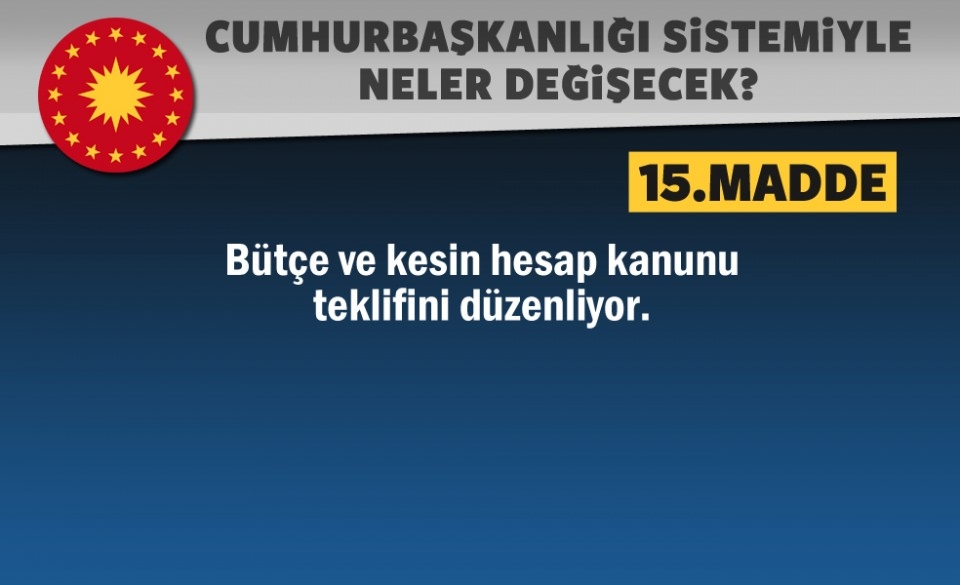 CUMHURBAŞKANLIĞI SİSTEMİYLE NELER DEĞİŞECEK?

15.MADDE

Bütçe ve kesin hesap kanunu teklifini düzenliyor.